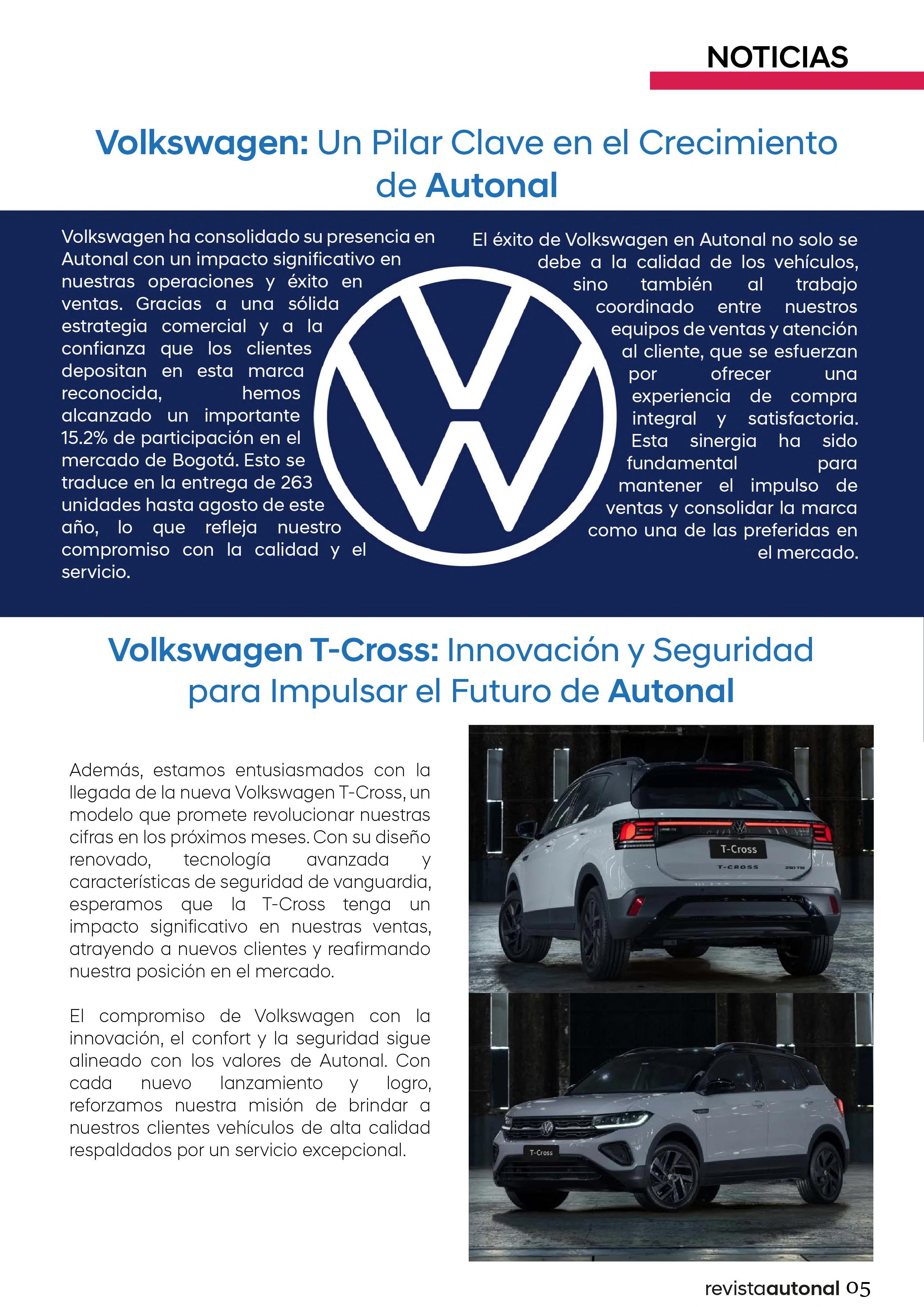 NOTICIAS

Volkswagen: Un Pilar Clave en el Crecimiento de Autonal

Volkswagen ha consolidado su presencia en Autonal con un impacto significativo en nuestras operaciones y éxito en ventas. Gracias a una sólida estrategia comercial y a la confianza que los clientes depositan en esta marca reconocida, hemos alcanzado un importante 15.2% de participación en el mercado de Bogotá. Esto se traduce en la entrega de 263 unidades hasta agosto de este año, lo que refleja nuestro compromiso con la calidad y el servicio.

El éxito de Volkswagen en Autonal no solo se debe a la calidad de los vehículos, sino también al trabajo coordinado entre nuestros equipos de ventas y atención al cliente, que se esfuerzan por ofrecer una experiencia de compra integral y satisfactoria. Esta sinergia ha sido fundamental para mantener el impulso de ventas y consolidar la marca como una de las preferidas en el mercado.

Volkswagen T-Cross: Innovación y Seguridad para Impulsar el Futuro de Autonal

Además, estamos entusiasmados con la llegada de la nueva Volkswagen T-Cross, un modelo que promete revolucionar nuestras cifras en los próximos meses. Con su diseño renovado, tecnología avanzada y características de seguridad de vanguardia, esperamos que la T-Cross tenga un impacto significativo en nuestras ventas, atrayendo a nuevos clientes y reafirmando nuestra posición en el mercado.

El compromiso de Volkswagen con la innovación, el confort y la seguridad sigue alineado con los valores de Autonal. Con cada nuevo lanzamiento y logro, reforzamos nuestra misión de brindar a nuestros clientes vehículos de alta calidad respaldados por un servicio excepcional.

T-Cross
T-CROSS
250 TSI
T-Cross

revistaautonal 05